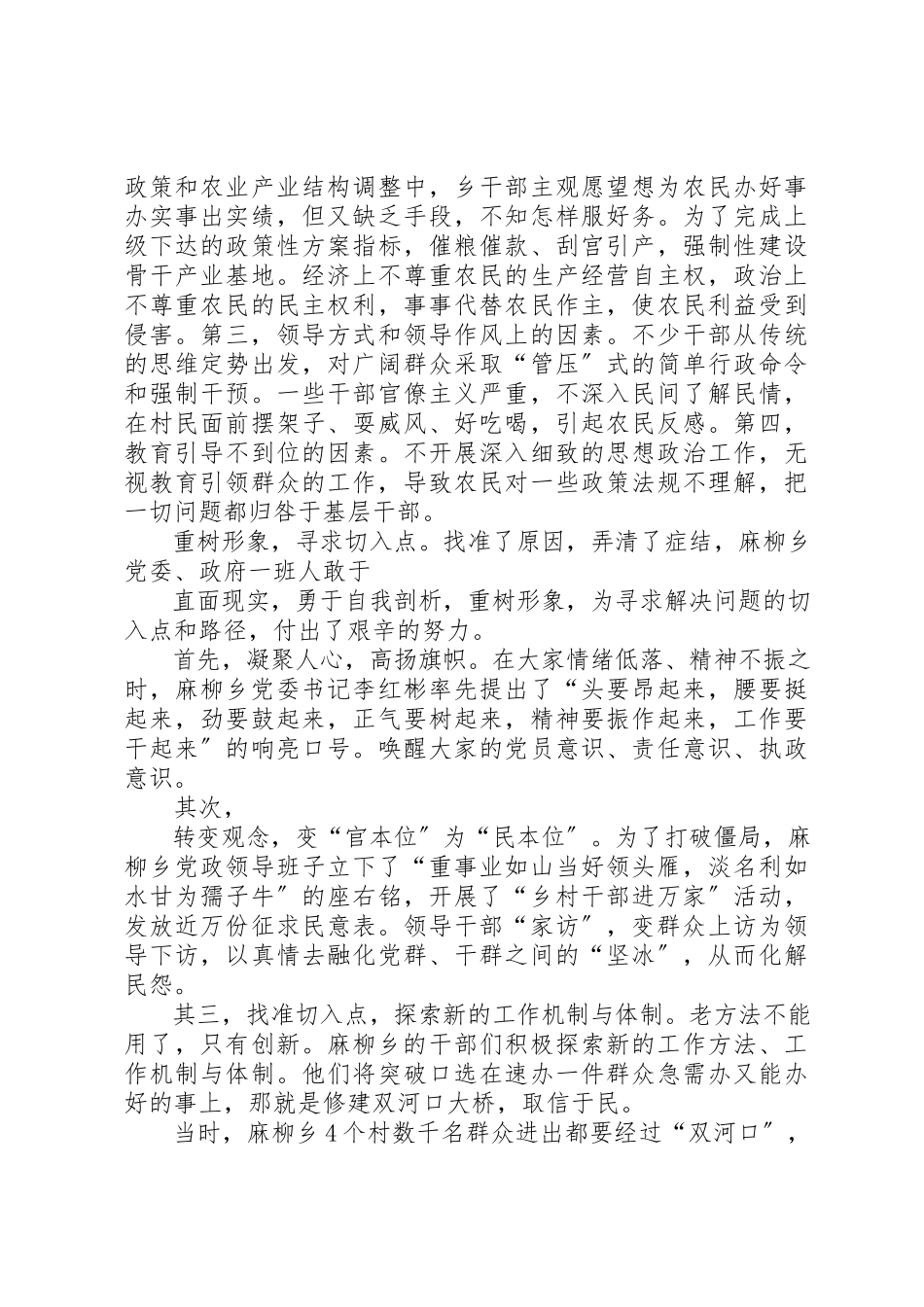 政策和农业产业结构调整中，乡干部主观愿望想为农民办好事办实事出实绩，但又缺乏手段，不知怎样服好务。为了完成上级下达的政策性方案指标，催粮催款、刮宫引产，强制性建设骨干产业基地。经济上不尊重农民的生产经营自主权，政治上不尊重农民的民主权利，事事代替农民作主，使农民利益受到侵害。第三，领导方式和领导作风上的因素。不少干部从传统的思维定势出发，对广阔群众采取“管压″式的简单行政命令和强制干预。一些干部官僚主义严重，不深入民间了解民情，在村民面前摆架子、耍威风、好吃喝，引起农民反感。第四，教育引导不到位的因素。不开展深入细致的思想政治工作，无视教育引领群众的工作，导致农民对一些政策法规不理解，把一切问题都归咎于基层干部。

重树形象，寻求切入点。找准了原因，弄清了症结，麻柳乡党委、政府一班人敢于

直面现实，勇于自我剖析，重树形象，为寻求解决问题的切入点和路径，付出了艰辛的努力。

首先，凝聚人心，高扬旗帜。在大家情绪低落、精神不振之时，麻柳乡党委书记李红彬率先提出了“头要昂起来，腰要挺起来，劲要鼓起来，正气要树起来，精神要振作起来，工作要干起来″的响亮口号。唤醒大家的党员意识、责任意识、执政意识。

其次，

转变观念，变“官本位″为“民本位″。为了打破僵局，麻柳乡党政领导班子立下了“重事业如山当好领头雁，淡名利如水甘为孺子牛″的座右铭，开展了“乡村干部进万家″活动，发放近万份征求民意表。领导干部“家访″，变群众上访为领导下访，以真情去融化党群、干群之间的“坚冰″，从而化解民怨。

其三，找准切入点，探索新的工作机制与体制。老方法不能用了，只有创新。麻柳乡的干部们积极探索新的工作方法、工作机制与体制。他们将突破口选在速办一件群众急需办又能办好的事上，那就是修建双河口大桥，取信于民。

当时，麻柳乡4个村数千名群众进出都要经过“双河口″，